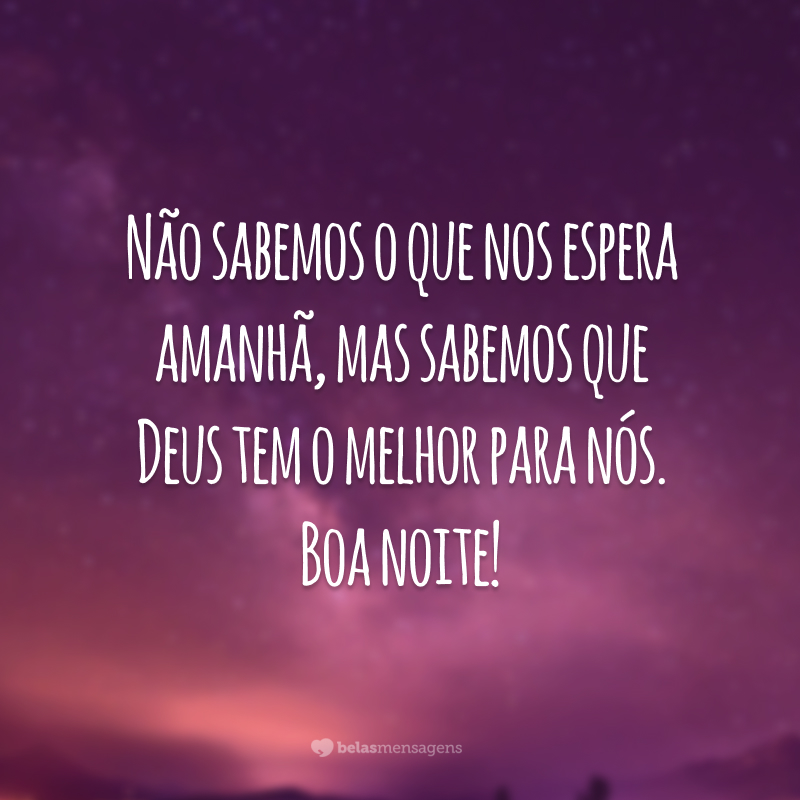 Não sabemos o que nos espera amanhã, mas sabemos que Deus tem o melhor para nós. Boa noite!

belasmensagens